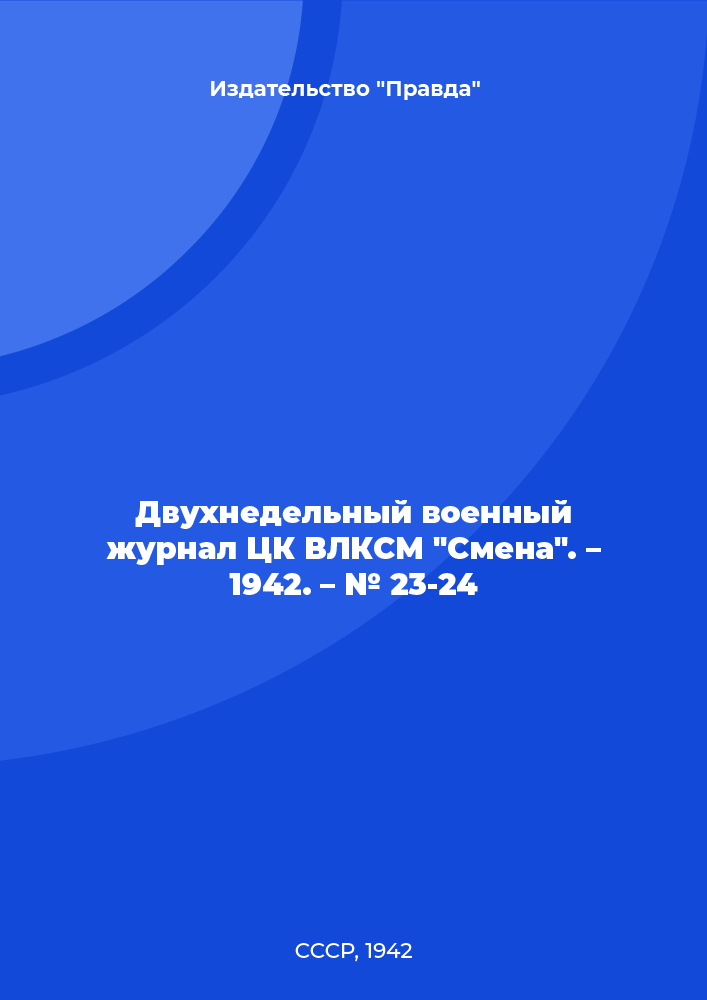 Издательство "Правда"

Двухнедельный военный журнал ЦК ВЛКСМ "Смена". – 1942. – № 23-24

СССР, 1942